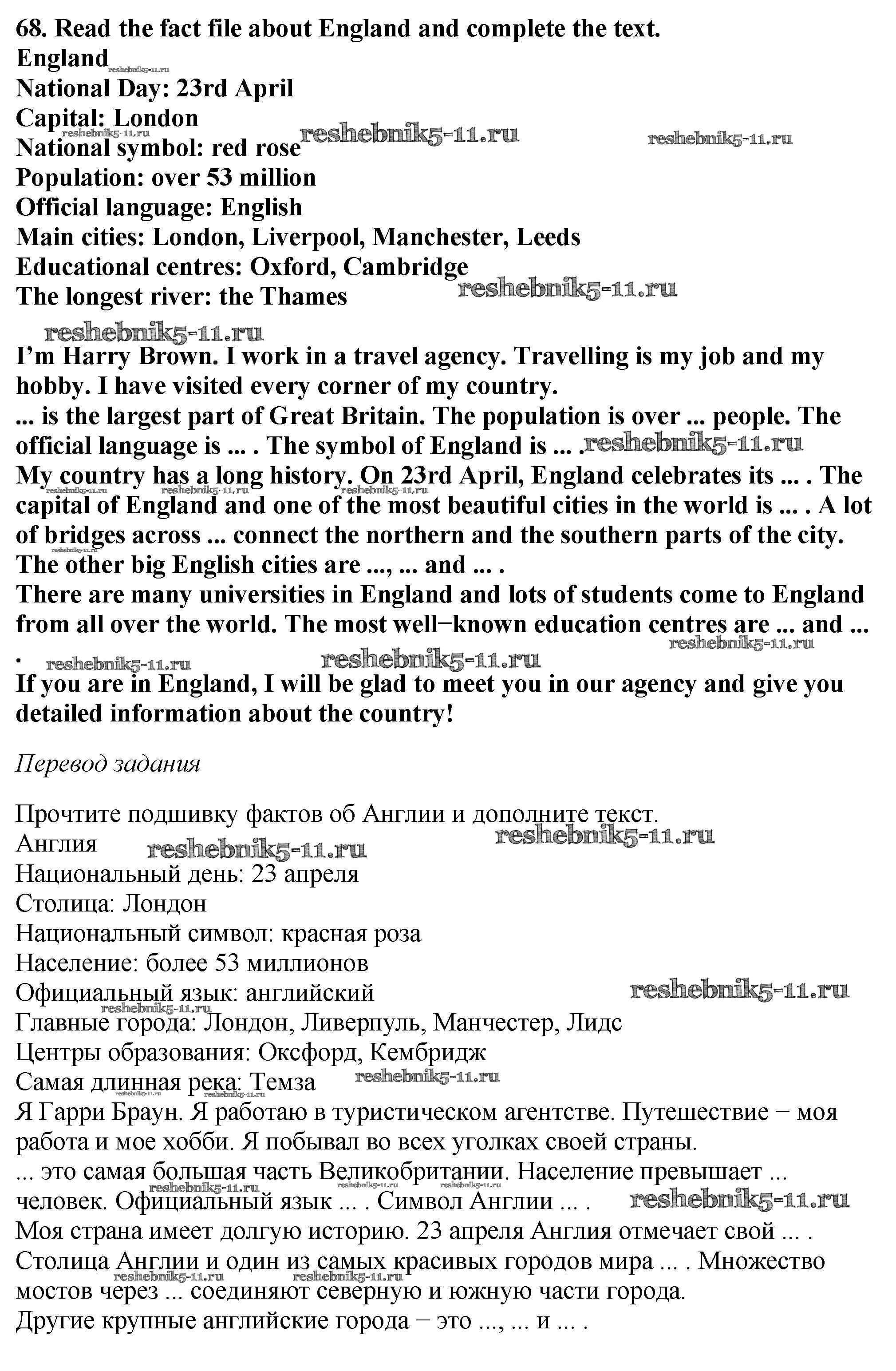 68. Read the fact file about England and complete the text.
England
National Day: 23rd April
Capital: London
National symbol: red rose
Population: over 53 million
Official language: English
Main cities: London, Liverpool, Manchester, Leeds
Educational centres: Oxford, Cambridge
The longest river: the Thames

I'm Harry Brown. I work in a travel agency. Travelling is my job and my hobby. I have visited every corner of my country.
... is the largest part of Great Britain. The population is over ... people. The official language is ... . The symbol of England is ... .
My country has a long history. On 23rd April, England celebrates its ... . The capital of England and one of the most beautiful cities in the world is ... . A lot of bridges across ... connect the northern and the southern parts of the city. The other big English cities are ..., ... and ... .
There are many universities in England and lots of students come to England from all over the world. The most well−known education centres are ... and ... .
If you are in England, I will be glad to meet you in our agency and give you detailed information about the country!

Перевод задания

Прочтите подшивку фактов об Англии и дополните текст.
Англия
Национальный день: 23 апреля
Столица: Лондон
Национальный символ: красная роза
Население: более 53 миллионов
Официальный язык: английский
Главные города: Лондон, Ливерпуль, Манчестер, Лидс
Центры образования: Оксфорд, Кембридж
Самая длинная река: Темза
Я Гарри Браун. Я работаю в туристическом агентстве. Путешествие − моя работа и мое хобби. Я побывал во всех уголках своей страны.
... это самая большая часть Великобритании. Население превышает ... человек. Официальный язык ... . Символ Англии ... .
Моя страна имеет долгую историю. 23 апреля Англия отмечает свой ... . Столица Англии и один из самых красивых городов мира ... . Множество мостов через ... соединяют северную и южную части города.
Другие крупные английские города − это ..., ... и ... .

reshebnik5-11.ru